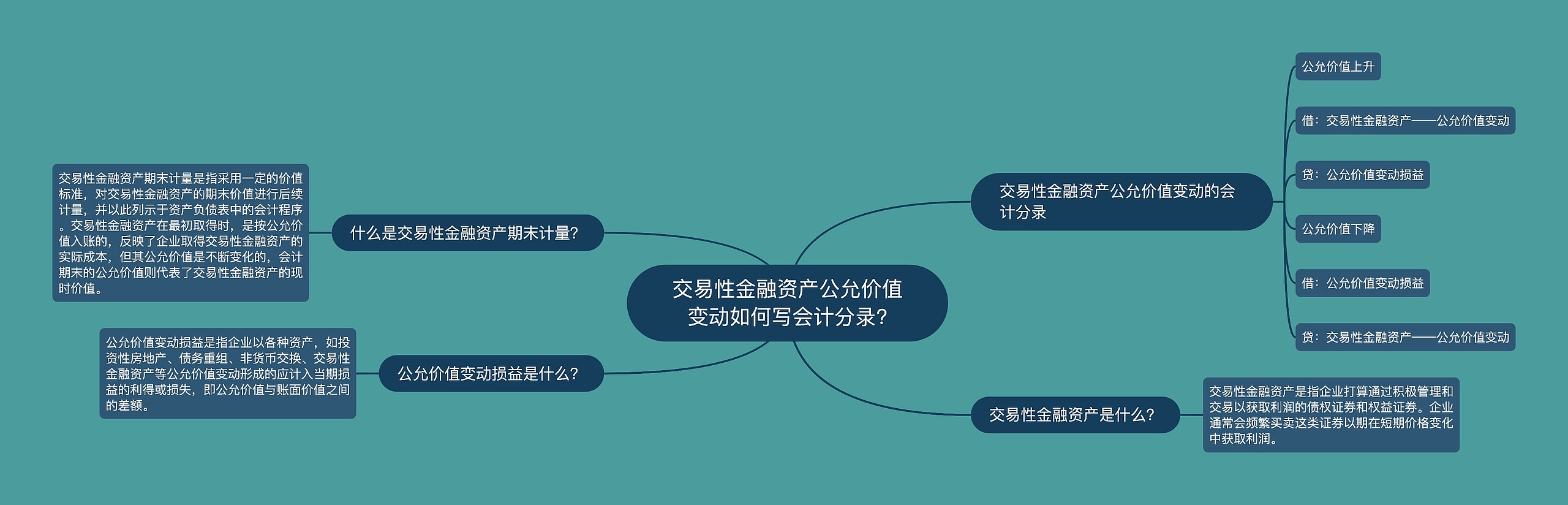 交易性金融资产公允价值变动如何写会计分录?

交易性金融资产公允价值变动的会计分录

公允价值上升

借：交易性金融资产——公允价值变动

贷：公允价值变动损益

公允价值下降

借：公允价值变动损益

贷：交易性金融资产——公允价值变动

交易性金融资产是什么?

交易性金融资产是指企业打算通过积极管理和交易以获取利润的债权证券和权益证券。企业通常会频繁买卖这类证券以期在短期价格变化中获取利润。

什么是交易性金融资产期末计量?

交易性金融资产期末计量是指采用一定的价值标准，对交易性金融资产的期末价值进行后续计量，并以此列示于资产负债表中的会计程序。交易性金融资产在最初取得时，是按公允价值入账的，反映了企业取得交易性金融资产的实际成本，但其公允价值是不断变化的，会计期末的公允价值则代表了交易性金融资产的现时价值。

公允价值变动损益是什么?

公允价值变动损益是指企业以各种资产，如投资性房地产、债务重组、非货币交换、交易性金融资产等公允价值变动形成的应计入当期损益的利得或损失，即公允价值与账面价值之间的差额。